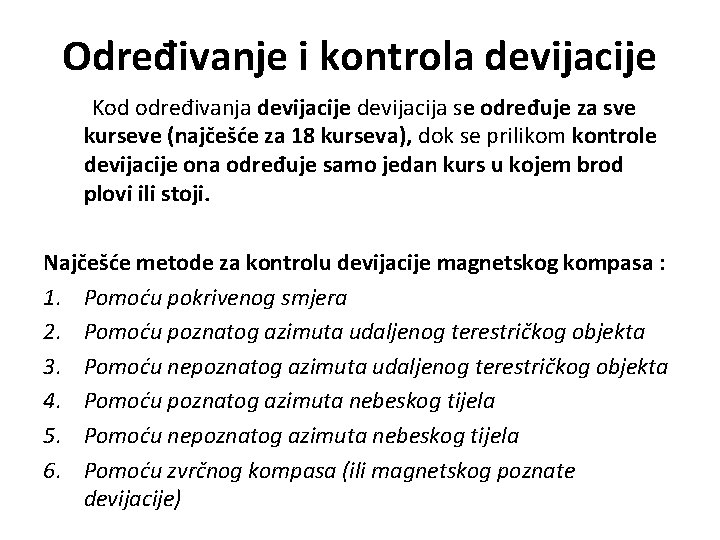 Određivanje i kontrola devijacije

Kod određivanja devijacije devijacija se određuje za sve kurseve (najčešće za 18 kurseva), dok se prilikom kontrole devijacije ona određuje samo jedan kurs u kojem brod plovi ili stoji.

Najčešće metode za kontrolu devijacije magnetskog kompasa :
1. Pomoću pokrivenog smjera
2. Pomoću poznatog azimuta udaljenog terestričkog objekta
3. Pomoću nepoznatog azimuta udaljenog terestričkog objekta
4. Pomoću poznatog azimuta nebeskog tijela
5. Pomoću nepoznatog azimuta nebeskog tijela
6. Pomoću zvrčnog kompasa (ili magnetskog poznate devijacije)